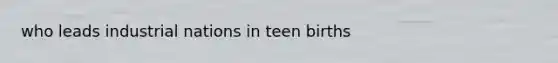 who leads industrial nations in teen births